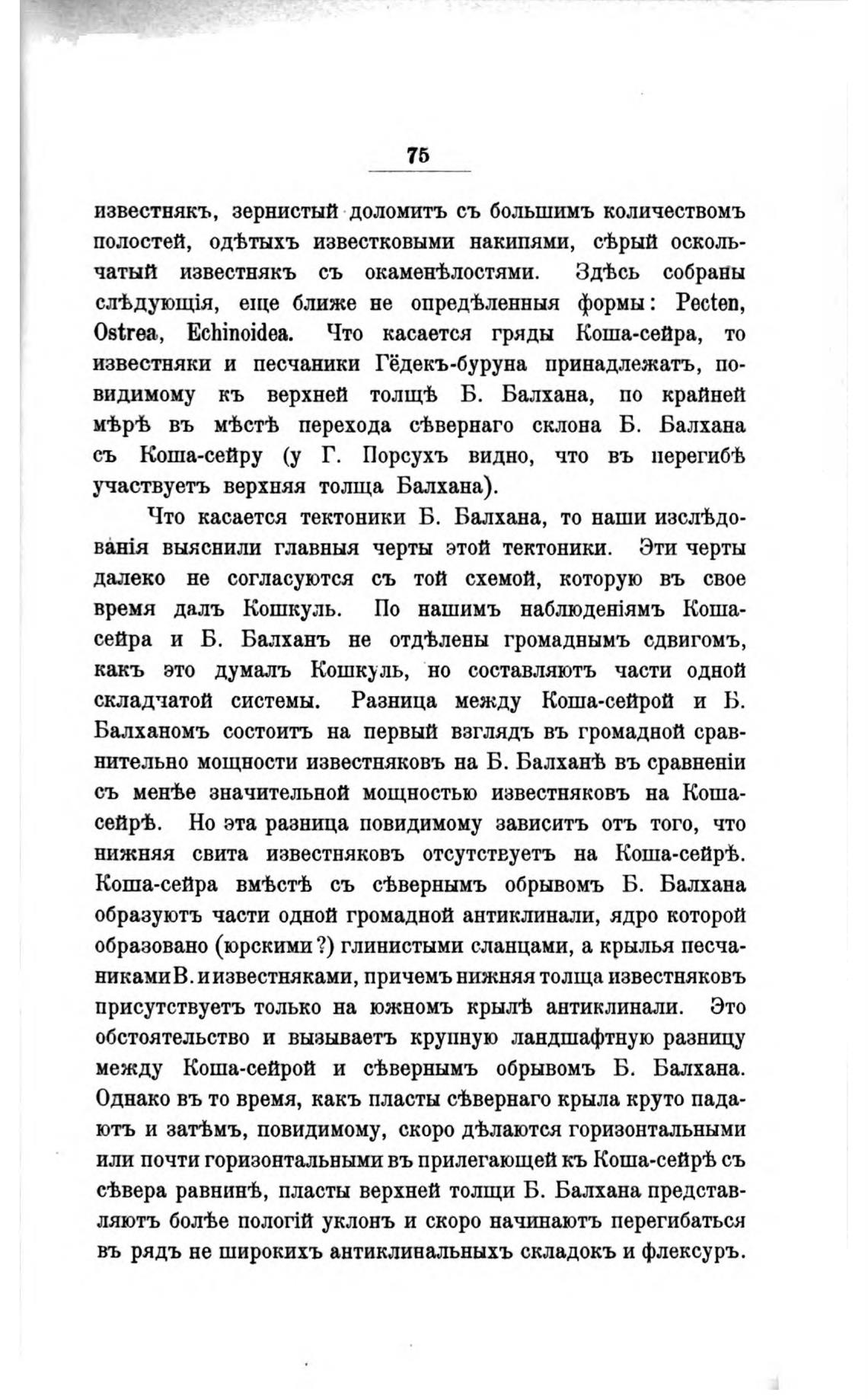 75

известнякъ, зернистый доломитъ съ большимъ количествомъ полостей, одѣтыхъ известковыми накипями, сѣрый оскольчатый известнякъ съ окаменѣлостями. Здѣсь собраны слѣдующія, еще ближе не опредѣленныя формы: Pecten, Ostrea, Echinoidea. Что касается гряды Коша-сейра, то известняки и песчаники Гёдекъ-буруна принадлежатъ, повидимому къ верхней толщѣ Б. Балхана, по крайней мѣрѣ въ мѣстѣ перехода сѣвернаго склона Б. Балхана съ Коша-сейру (у Г. Порсухъ видно, что въ перегибѣ участвуетъ верхняя толща Балхана).

Что касается тектоники Б. Балхана, то наши изслѣдованія выяснили главныя черты этой тектоники. Эти черты далеко не согласуются съ той схемой, которую въ свое время далъ Кошкуль. По нашимъ наблюденіямъ Коша-сейра и Б. Балханъ не отдѣлены громаднымъ сдвигомъ, какъ это думалъ Кошкуль, но составляютъ части одной складчатой системы. Разница между Коша-сейрой и Б. Балханомъ состоитъ на первый взглядъ въ громадной сравнительно мощности известняковъ на Б. Балханѣ въ сравненіи съ менѣе значительной мощностью известняковъ на Коша-сейрѣ. Но эта разница повидимому зависитъ отъ того, что нижняя свита известняковъ отсутствуетъ на Коша-сейрѣ. Коша-сейра вмѣстѣ съ сѣвернымъ обрывомъ Б. Балхана образуютъ части одной громадной антиклинали, ядро которой образовано (юрскими?) глинистыми сланцами, а крылья песчаниками В. и известняками, причемъ нижняя толща известняковъ присутствуетъ только на южномъ крылѣ антиклинали. Это обстоятельство и вызываетъ крупную ландшафтную разницу между Коша-сейрой и сѣвернымъ обрывомъ Б. Балхана. Однако въ то время, какъ пласты сѣвернаго крыла круто падаютъ и затѣмъ, повидимому, скоро дѣлаются горизонтальными или почти горизонтальными въ прилегающей къ Коша-сейрѣ съ сѣвера равнинѣ, пласты верхней толщи Б. Балхана представляютъ болѣе пологій уклонъ и скоро начинаютъ перегибаться въ рядъ не широкихъ антиклинальныхъ складокъ и флексуръ.